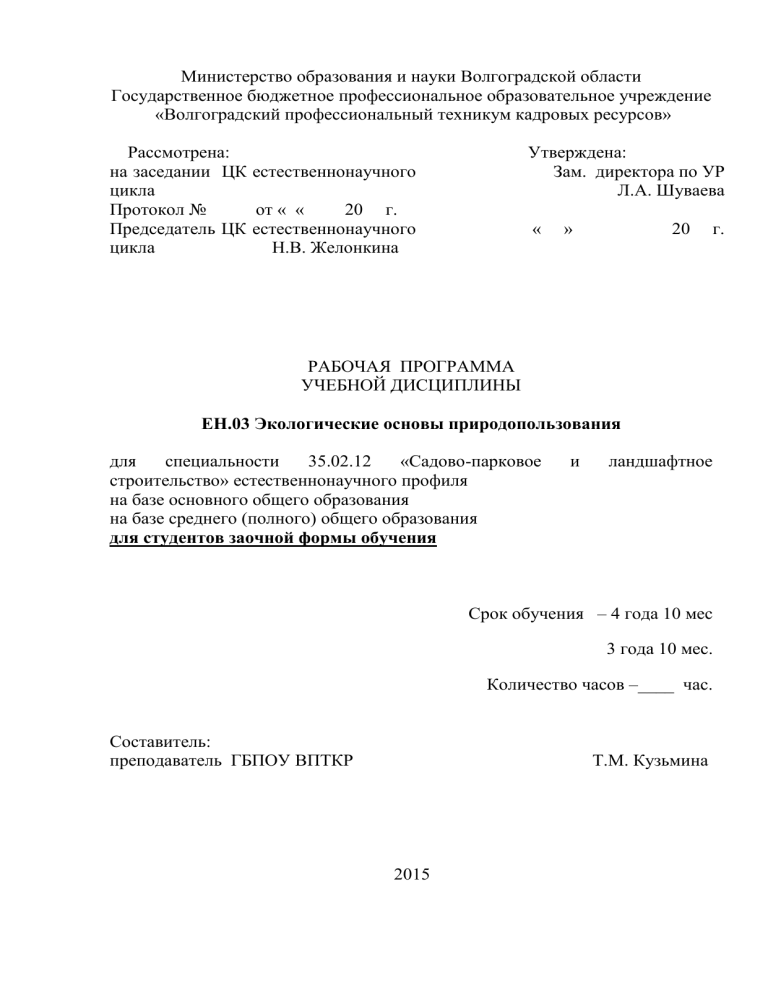 Министерство образования и науки Волгоградской области
Государственное бюджетное профессиональное образовательное учреждение
«Волгоградский профессиональный техникум кадровых ресурсов»

Рассмотрена:
на заседании ЦК естественнонаучного цикла
Протокол № от « « 20 г.
Председатель ЦК естественнонаучного цикла Н.В. Желонкина

Утверждена:
Зам. директора по УР
Л.А. Шуваева
« » 20 г.

РАБОЧАЯ ПРОГРАММА
УЧЕБНОЙ ДИСЦИПЛИНЫ

ЕН.03 Экологические основы природопользования

для специальности 35.02.12 «Садово-парковое и ландшафтное строительство» естественнонаучного профиля
на базе основного общего образования
на базе среднего (полного) общего образования
для студентов заочной формы обучения

Срок обучения – 4 года 10 мес

3 года 10 мес.

Количество часов –____ час.

Составитель:
преподаватель ГБПОУ ВПТКР Т.М. Кузьмина

2015